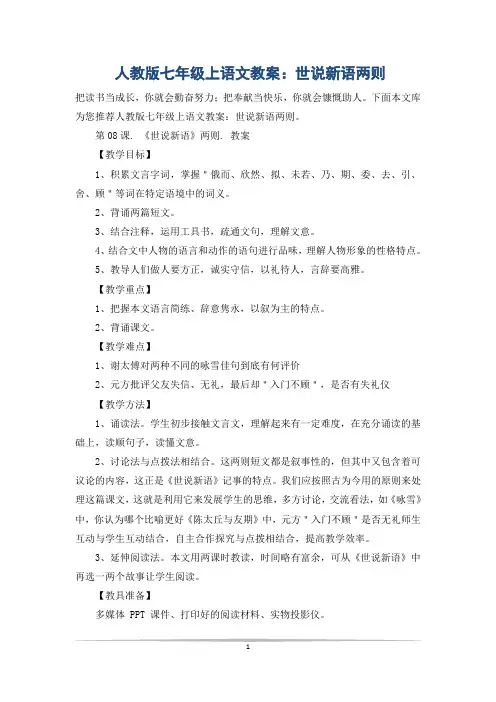 人教版七年级上语文教案：世说新语两则

把读书当成长，你就会勤奋努力；把奉献当快乐，你就会慷慨助人。下面本文库为您推荐人教版七年级上语文教案：世说新语两则。

第08课. 《世说新语》两则. 教案

【教学目标】

1、积累文言字词，掌握＂俄而、欣然、拟、未若、乃、期、委、去、引、舍、顾＂等词在特定语境中的词义。

2、背诵两篇短文。

3、结合注释，运用工具书，疏通文句，理解文意。

4、结合文中人物的语言和动作的语句进行品味，理解人物形象的性格特点。

5、教导人们做人要方正，诚实守信，以礼待人，言辞要高雅。

【教学重点】

1、把握本文语言简练、辞意隽永，以叙为主的特点。

2、背诵课文。

【教学难点】

1、谢太傅对两种不同的咏雪佳句到底有何评价

2、元方批评父友失信、无礼，最后却＂入门不顾＂，是否有失礼仪

【教学方法】

1、诵读法。学生初步接触文言文，理解起来有一定难度，在充分诵读的基础上，读顺句子，读懂文意。

2、讨论法与点拨法相结合。这两则短文都是叙事性的，但其中又包含着可议论的内容，这正是《世说新语》记事的特点。我们应按照古为今用的原则来处理这篇课文，这就是利用它来发展学生的思维，多方讨论，交流看法，如《咏雪》中，你认为哪个比喻更好《陈太丘与友期》中，元方＂入门不顾＂是否无礼师生互动与学生互动结合，自主合作探究与点拨相结合，提高教学效率。

3、延伸阅读法。本文用两课时教读，时间略有富余，可从《世说新语》中再选一两个故事让学生阅读。

【教具准备】

多媒体 PPT 课件、打印好的阅读材料、实物投影仪。

1